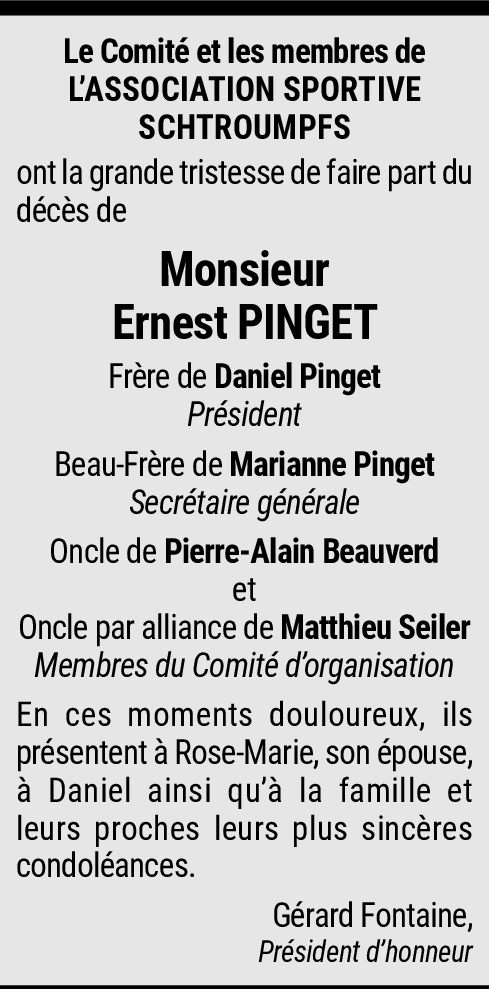 Le Comité et les membres de
L'ASSOCIATION SPORTIVE
SCHTROUMPFS

ont la grande tristesse de faire part du décès de

Monsieur
Ernest PINGET

Frère de Daniel Pinget
Président

Beau-Frère de Marianne Pinget
Secrétaire générale

Oncle de Pierre-Alain Beauverd
et
Oncle par alliance de Matthieu Seiler
Membres du Comité d'organisation

En ces moments douloureux, ils présentent à Rose-Marie, son épouse, à Daniel ainsi qu'à la famille et leurs proches leurs plus sincères condoléances.

Gérard Fontaine,
Président d'honneur